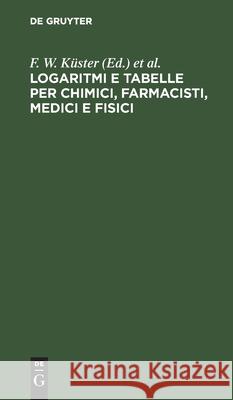 DE GRUYTER

F. W. Küster (Ed.) et al.
LOGARITMI E TABELLE PER CHIMICI, FARMACISTI, MEDICI E FISICI

DE G

Kraina Książek